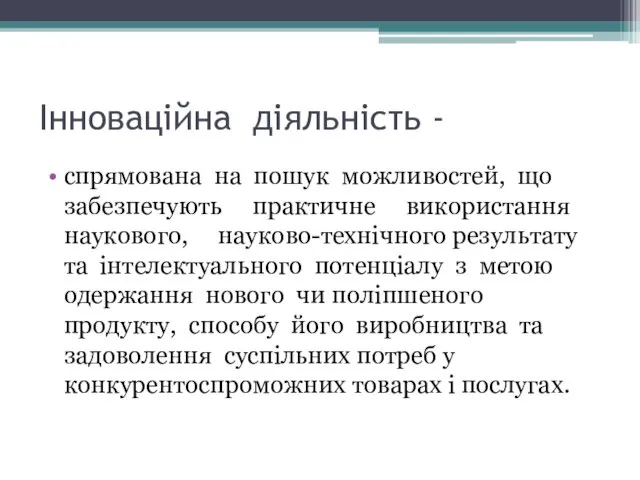 Інноваційна діяльність -

• спрямована на пошук можливостей, що забезпечують практичне використання наукового, науково-технічного результату та інтелектуального потенціалу з метою одержання нового чи поліпшеного продукту, способу його виробництва та задоволення суспільних потреб у конкурентоспроможних товарах і послугах.